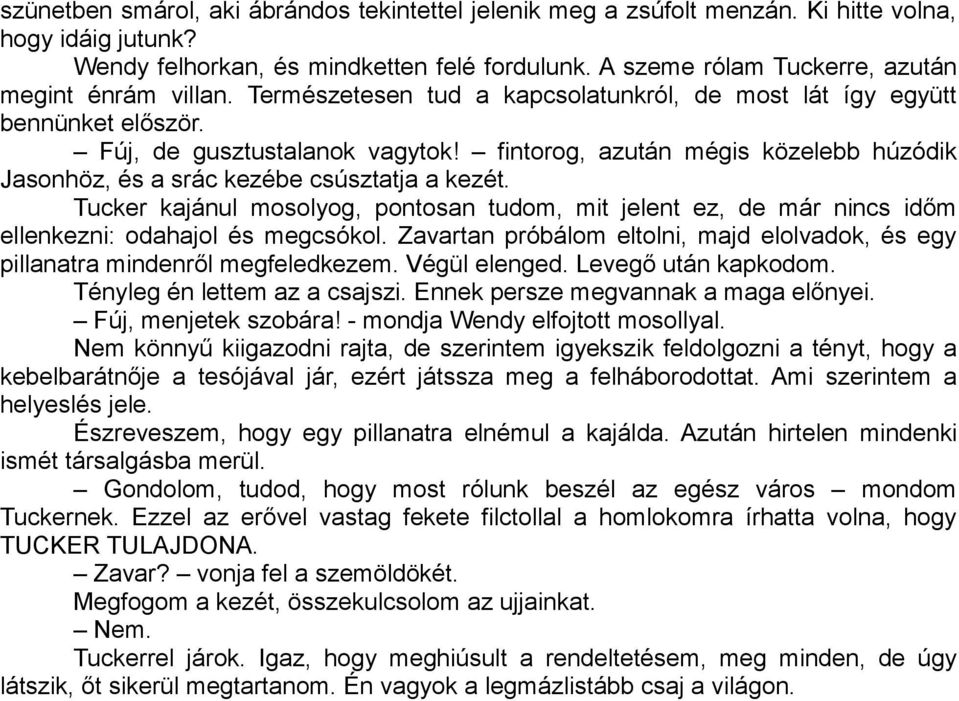 szünetben smárol, aki ábrándos tekintettel jelenik meg a zsúfolt menzán. Ki hitte volna, hogy idáig jutunk?

Wendy felhorkan, és mindketten felé fordulunk. A szeme rólam Tuckerre, azután megint énrám villan. Természetesen tud a kapcsolatunkról, de most lát így együtt bennünket először.

– Fúj, de gusztustalanok vagytok! – fintorog, azután mégis közelebb húzódik Jasonhöz, és a srác kezébe csúsztatja a kezét.

Tucker kajánul mosolyog, pontosan tudom, mit jelent ez, de már nincs időm ellenkezni: odahajol és megcsókol. Zavartan próbálom eltolni, majd elolvadok, és egy pillanatra mindenről megfeledkezem. Végül elenged. Levegő után kapkodom.

Tényleg én lettem az a csajszi. Ennek persze megvannak a maga előnyei.

– Fúj, menjetek szobára! - mondja Wendy elfojtott mosollyal.

Nem könnyű kiigazodni rajta, de szerintem igyekszik feldolgozni a tényt, hogy a kebelbarátnője a tesójával jár, ezért játssza meg a felháborodottat. Ami szerintem a helyeslés jele.

Észreveszem, hogy egy pillanatra elnémul a kajálda. Azután hirtelen mindenki ismét társalgásba merül.

– Gondolom, tudod, hogy most rólunk beszél az egész város – mondom Tuckernek. Ezzel az erővel vastag fekete filctollal a homlokomra írhatta volna, hogy TUCKER TULAJDONA.

– Zavar? – vonja fel a szemöldökét.

Megfogom a kezét, összekulcsolom az ujjainkat.

– Nem.

Tuckerrel járok. Igaz, hogy meghiúsult a rendeltetésem, meg minden, de úgy látszik, őt sikerül megtartanom. Én vagyok a legmázlistább csaj a világon.